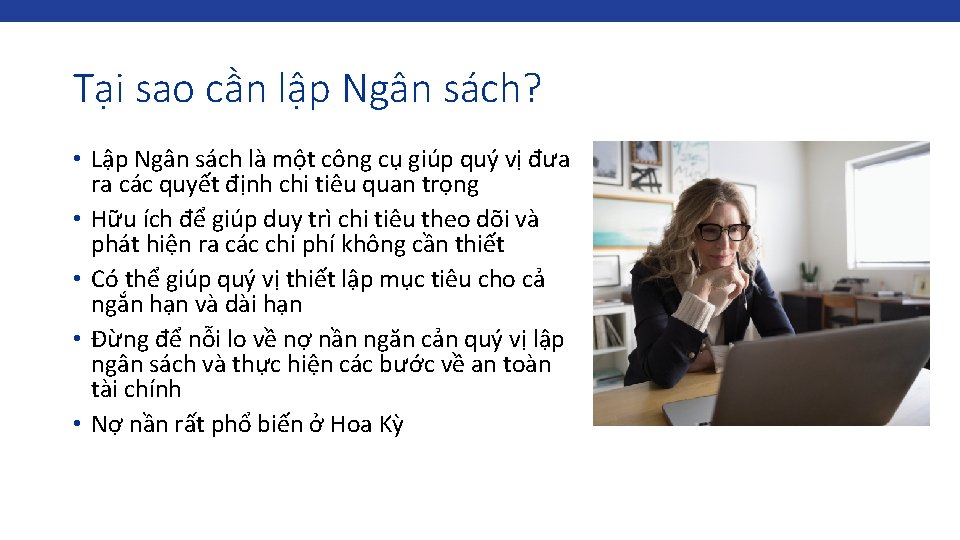 Tại sao cần lập Ngân sách?

• Lập Ngân sách là một công cụ giúp quý vị đưa ra các quyết định chi tiêu quan trọng
• Hữu ích để giúp duy trì chi tiêu theo dõi và phát hiện ra các chi phí không cần thiết
• Có thể giúp quý vị thiết lập mục tiêu cho cả ngắn hạn và dài hạn
• Đừng để nỗi lo về nợ nần ngăn cản quý vị lập ngân sách và thực hiện các bước về an toàn tài chính
• Nợ nần rất phổ biến ở Hoa Kỳ